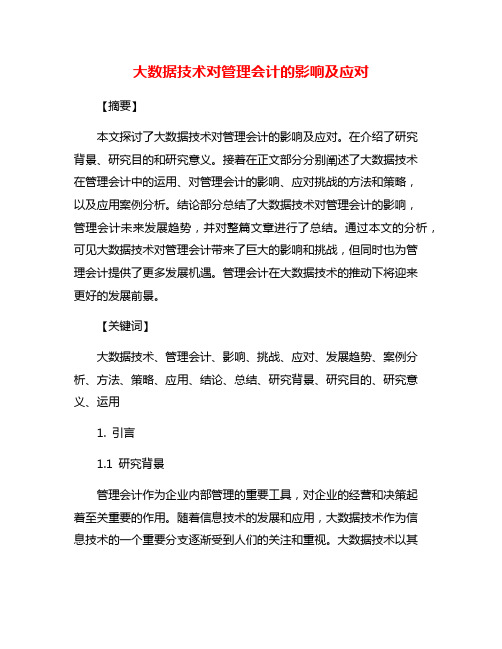 大数据技术对管理会计的影响及应对

【摘要】

本文探讨了大数据技术对管理会计的影响及应对。在介绍了研究背景、研究目的和研究意义。接着在正文部分分别阐述了大数据技术在管理会计中的运用、对管理会计的影响、应对挑战的方法和策略，以及应用案例分析。结论部分总结了大数据技术对管理会计的影响，管理会计未来发展趋势，并对整篇文章进行了总结。通过本文的分析，可见大数据技术对管理会计带来了巨大的影响和挑战，但同时也为管理会计提供了更多发展机遇。管理会计在大数据技术的推动下将迎来更好的发展前景。

【关键词】

大数据技术、管理会计、影响、挑战、应对、发展趋势、案例分析、方法、策略、应用、结论、总结、研究背景、研究目的、研究意义、运用

1. 引言

1.1 研究背景

管理会计作为企业内部管理的重要工具，对企业的经营和决策起着至关重要的作用。随着信息技术的发展和应用，大数据技术作为信息技术的一个重要分支逐渐受到人们的关注和重视。大数据技术以其